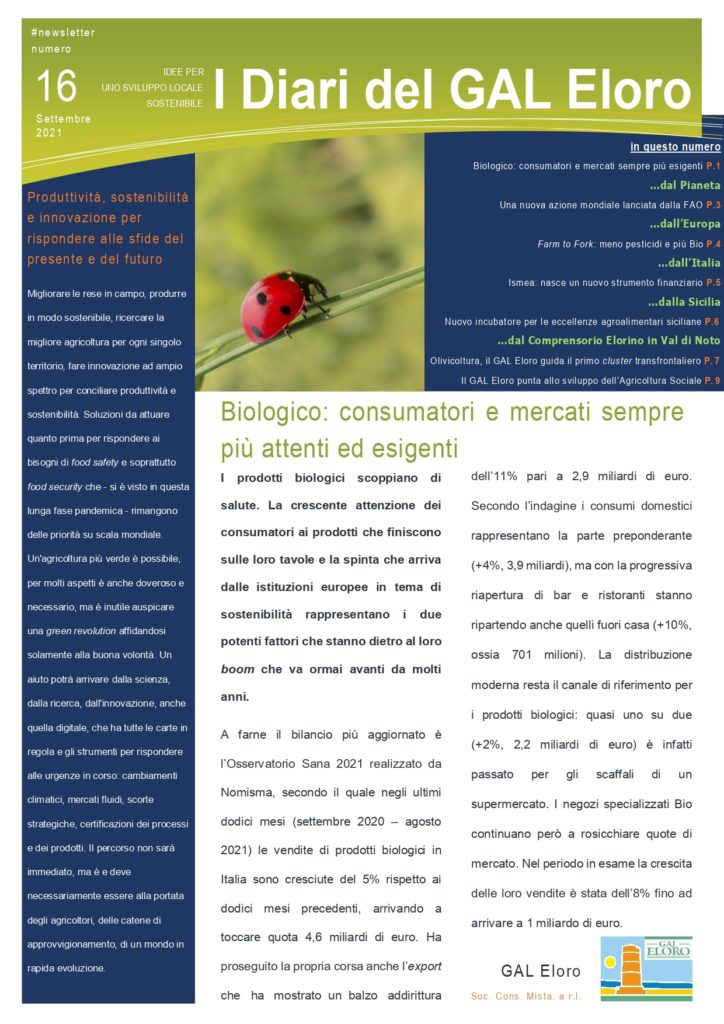 #newsletter numero

16

Settembre 2021

IDEE PER UNO SVILUPPO LOCALE SOSTENIBILE

I Diari del GAL Eloro

in questo numero

Biologico: consumatori e mercati sempre più esigenti P.1

...dal Pianeta

Una nuova azione mondiale lanciata dalla FAO P.3

...dall'Europa

Farm to Fork: meno pesticidi e più Bio P.4

...dall'Italia

Ismea: nasce un nuovo strumento finanziario P.5

...dalla Sicilia

Nuovo incubatore per le eccellenze agroalimentari siciliane P.6

...dal Comprensorio Elorino in Val di Noto

Olivicoltura, il GAL Eloro guida il primo cluster transfrontaliero P. 7

Il GAL Eloro punta allo sviluppo dell'Agricoltura Sociale P. 9

Produttività, sostenibilità e innovazione per rispondere alle sfide del presente e del futuro

Migliorare le rese in campo, produrre in modo sostenibile, ricercare la migliore agricoltura per ogni singolo territorio, fare innovazione ad ampio spettro per conciliare produttività e sostenibilità. Soluzioni da attuare quanto prima per rispondere ai bisogni di food safety e soprattutto food security che - si è visto in questa lunga fase pandemica - rimangono delle priorità su scala mondiale. Un'agricoltura più verde è possibile, per molti aspetti è anche doveroso e necessario, ma è inutile auspicare una green revolution affidandosi solamente alla buona volontà. Un aiuto potrà arrivare dalla scienza, dalla ricerca, dall'innovazione, anche quella digitale, che ha tutte le carte in regola e gli strumenti per rispondere alle urgenze in corso: cambiamenti climatici, mercati fluidi, scorte strategiche, certificazioni dei processi e dei prodotti. Il percorso non sarà immediato, ma è e deve necessariamente essere alla portata degli agricoltori, delle catene di approvvigionamento, di un mondo in rapida evoluzione.

Biologico: consumatori e mercati sempre più attenti ed esigenti

I prodotti biologici scoppiano di salute. La crescente attenzione dei consumatori ai prodotti che finiscono sulle loro tavole e la spinta che arriva dalle istituzioni europee in tema di sostenibilità rappresentano i due potenti fattori che stanno dietro al loro boom che va ormai avanti da molti anni.

A farne il bilancio più aggiornato è l'Osservatorio Sana 2021 realizzato da Nomisma, secondo il quale negli ultimi dodici mesi (settembre 2020 – agosto 2021) le vendite di prodotti biologici in Italia sono cresciute del 5% rispetto ai dodici mesi precedenti, arrivando a toccare quota 4,6 miliardi di euro. Ha proseguito la propria corsa anche l'export che ha mostrato un balzo addirittura dell'11% pari a 2,9 miliardi di euro. Secondo l'indagine i consumi domestici rappresentano la parte preponderante (+4%, 3,9 miliardi), ma con la progressiva riapertura di bar e ristoranti stanno ripartendo anche quelli fuori casa (+10%, ossia 701 milioni). La distribuzione moderna resta il canale di riferimento per i prodotti biologici: quasi uno su due (+2%, 2,2 miliardi di euro) è infatti passato per gli scaffali di un supermercato. I negozi specializzati Bio continuano però a rosicchiare quote di mercato. Nel periodo in esame la crescita delle loro vendite è stata dell'8% fino ad arrivare a 1 miliardo di euro.

GAL Eloro
Soc. Cons. Mista. a r.l.

GAL ELORO